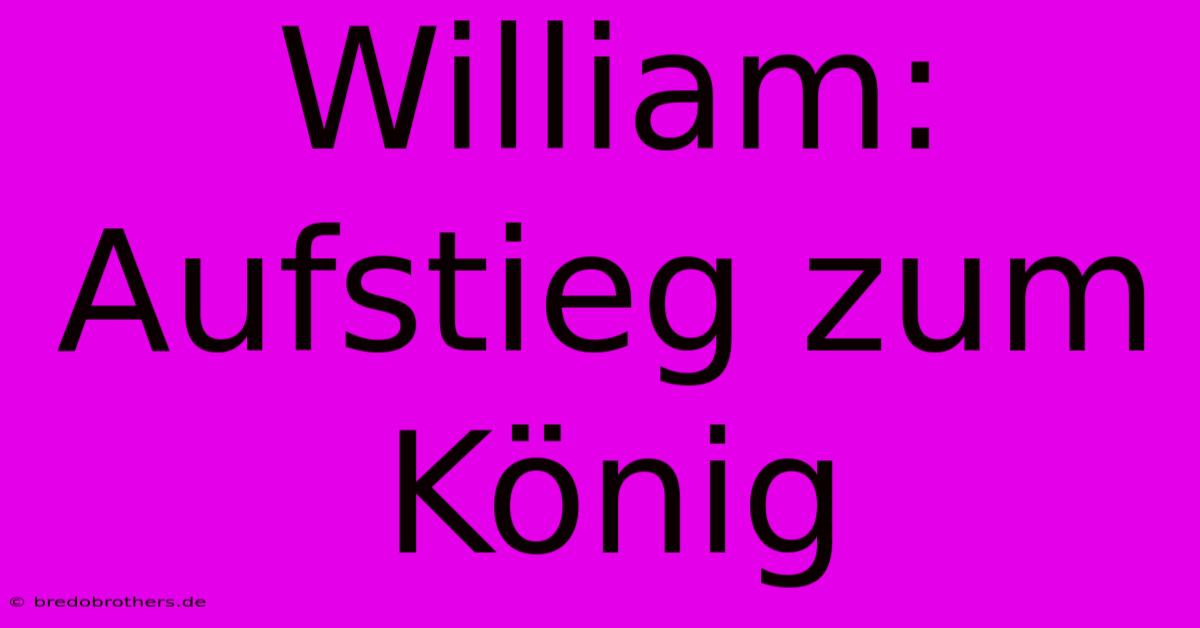 William: Aufstieg zum König

© bredobrothers.de